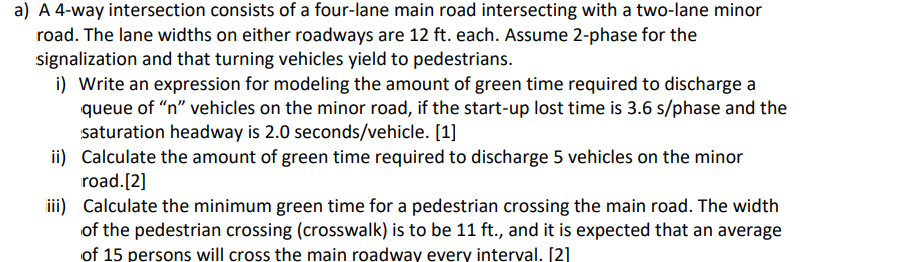 a) A 4-way intersection consists of a four-lane main road intersecting with a two-lane minor road. The lane widths on either roadways are 12 ft. each. Assume 2-phase for the signalization and that turning vehicles yield to pedestrians.

i) Write an expression for modeling the amount of green time required to discharge a queue of “n” vehicles on the minor road, if the start-up lost time is 3.6 s/phase and the saturation headway is 2.0 seconds/vehicle. [1]

ii) Calculate the amount of green time required to discharge 5 vehicles on the minor road.[2]

iii) Calculate the minimum green time for a pedestrian crossing the main road. The width of the pedestrian crossing (crosswalk) is to be 11 ft., and it is expected that an average of 15 persons will cross the main roadway every interval. [2]